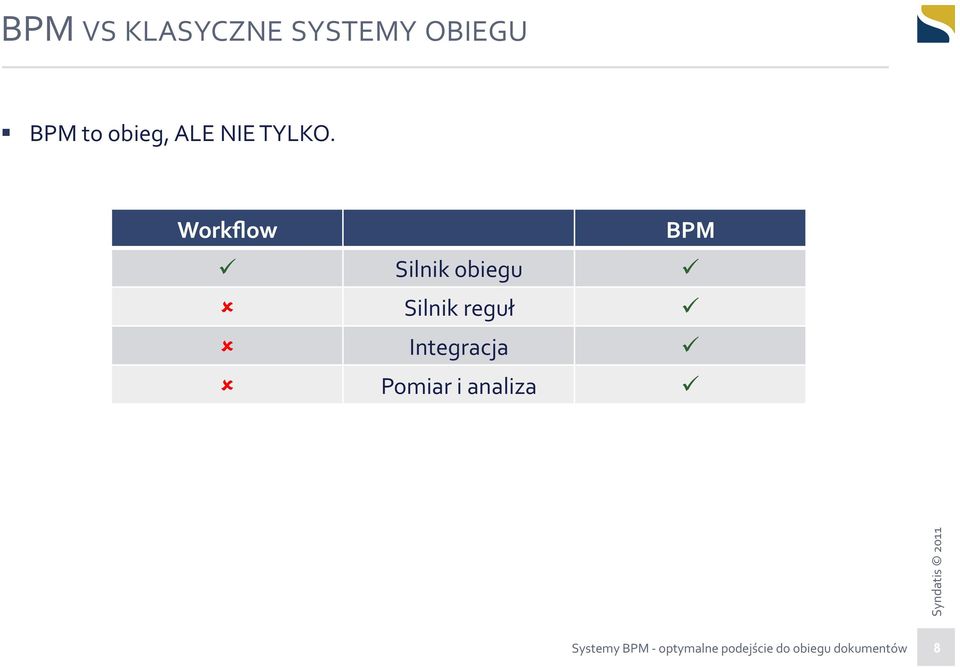 BPM VS KLASYCZNE SYSTEMY OBIEGU

▪ BPM to obieg, ALE NIE TYLKO.

| Workflow | | BPM |
|---|---|---|
| ✓ | Silnik obiegu | ✓ |
| ✗ | Silnik reguł | ✓ |
| ✗ | Integracja | ✓ |
| ✗ | Pomiar i analiza | ✓ |

Syndatis © 2011

Systemy BPM - optymalne podejście do obiegu dokumentów 8